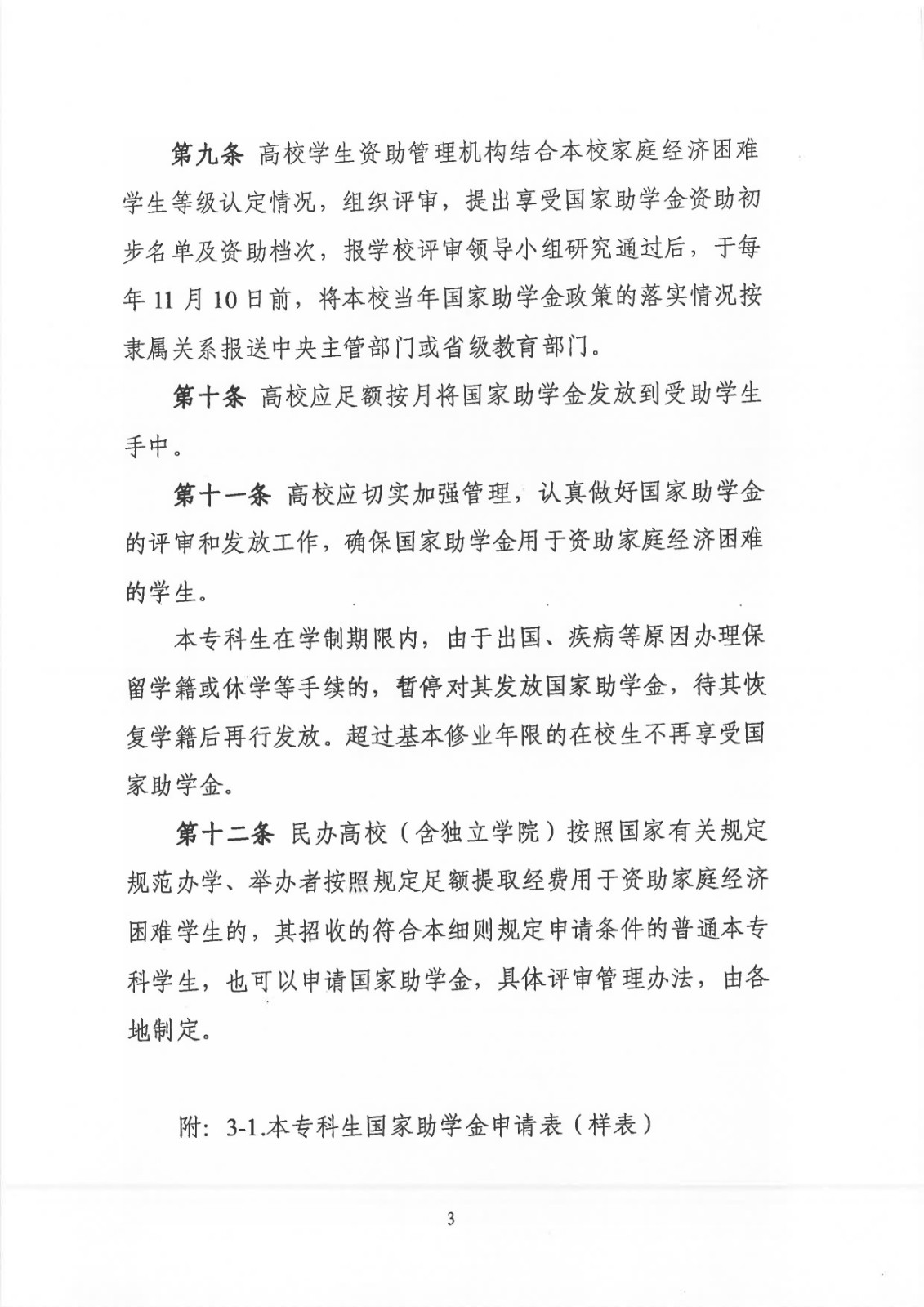 第九条 高校学生资助管理机构结合本校家庭经济困难学生等级认定情况，组织评审，提出享受国家助学金资助初步名单及资助档次，报学校评审领导小组研究通过后，于每年 11 月 10 日前，将本校当年国家助学金政策的落实情况按隶属关系报送中央主管部门或省级教育部门。

第十条 高校应足额按月将国家助学金发放到受助学生手中。

第十一条 高校应切实加强管理，认真做好国家助学金的评审和发放工作，确保国家助学金用于资助家庭经济困难的学生。

本专科生在学制期限内，由于出国、疾病等原因办理保留学籍或休学等手续的，暂停对其发放国家助学金，待其恢复学籍后再行发放。超过基本修业年限的在校生不再享受国家助学金。

第十二条 民办高校（含独立学院）按照国家有关规定规范办学、举办者按照规定足额提取经费用于资助家庭经济困难学生的，其招收的符合本细则规定申请条件的普通本专科学生，也可以申请国家助学金，具体评审管理办法，由各地制定。

附：3-1.本专科生国家助学金申请表（样表）

3